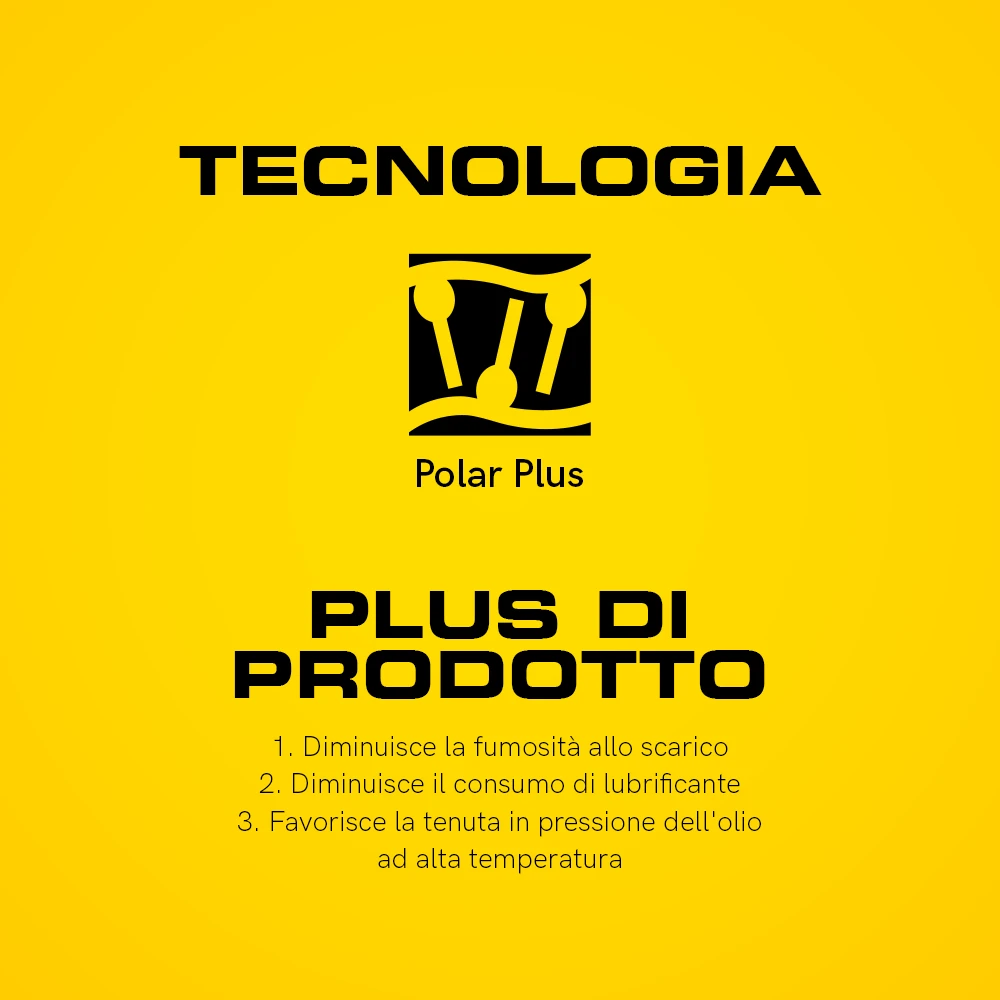 TECNOLOGIA

Polar Plus

PLUS DI PRODOTTO

1. Diminuisce la fumosità allo scarico
2. Diminuisce il consumo di lubrificante
3. Favorisce la tenuta in pressione dell'olio ad alta temperatura